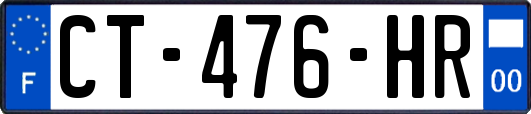 F
CT-476-HR
00